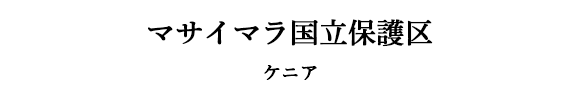 マサイマラ国立保護区

ケニア